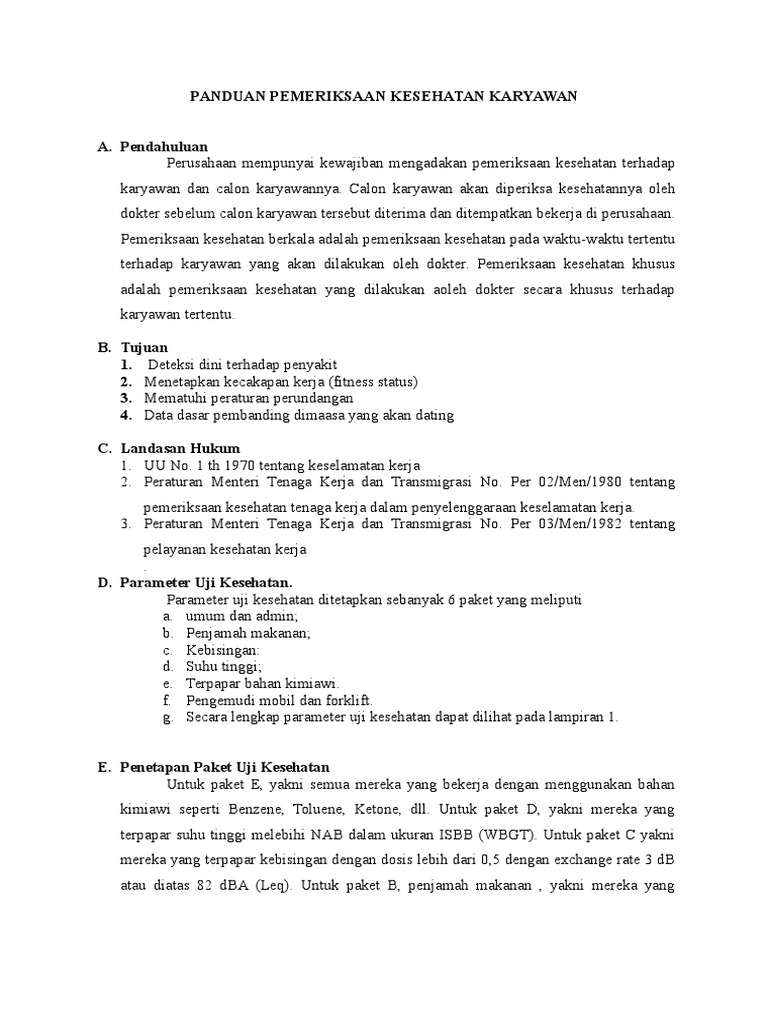 PANDUAN PEMERIKSAAN KESEHATAN KARYAWAN

A. Pendahuluan

Perusahaan mempunyai kewajiban mengadakan pemeriksaan kesehatan terhadap karyawan dan calon karyawannya. Calon karyawan akan diperiksa kesehatannya oleh dokter sebelum calon karyawan tersebut diterima dan ditempatkan bekerja di perusahaan. Pemeriksaan kesehatan berkala adalah pemeriksaan kesehatan pada waktu-waktu tertentu terhadap karyawan yang akan dilakukan oleh dokter. Pemeriksaan kesehatan khusus adalah pemeriksaan kesehatan yang dilakukan aoleh dokter secara khusus terhadap karyawan tertentu.

B. Tujuan
1. Deteksi dini terhadap penyakit
2. Menetapkan kecakapan kerja (fitness status)
3. Mematuhi peraturan perundangan
4. Data dasar pembanding dimaasa yang akan dating

C. Landasan Hukum
1. UU No. 1 th 1970 tentang keselamatan kerja
2. Peraturan Menteri Tenaga Kerja dan Transmigrasi No. Per 02/Men/1980 tentang pemeriksaan kesehatan tenaga kerja dalam penyelenggaraan keselamatan kerja.
3. Peraturan Menteri Tenaga Kerja dan Transmigrasi No. Per 03/Men/1982 tentang pelayanan kesehatan kerja
.

D. Parameter Uji Kesehatan.

Parameter uji kesehatan ditetapkan sebanyak 6 paket yang meliputi
a. umum dan admin;
b. Penjamah makanan;
c. Kebisingan:
d. Suhu tinggi;
e. Terpapar bahan kimiawi.
f. Pengemudi mobil dan forklift.
g. Secara lengkap parameter uji kesehatan dapat dilihat pada lampiran 1.

E. Penetapan Paket Uji Kesehatan

Untuk paket E, yakni semua mereka yang bekerja dengan menggunakan bahan kimiawi seperti Benzene, Toluene, Ketone, dll. Untuk paket D, yakni mereka yang terpapar suhu tinggi melebihi NAB dalam ukuran ISBB (WBGT). Untuk paket C yakni mereka yang terpapar kebisingan dengan dosis lebih dari 0,5 dengan exchange rate 3 dB atau diatas 82 dBA (Leq). Untuk paket B, penjamah makanan , yakni mereka yang